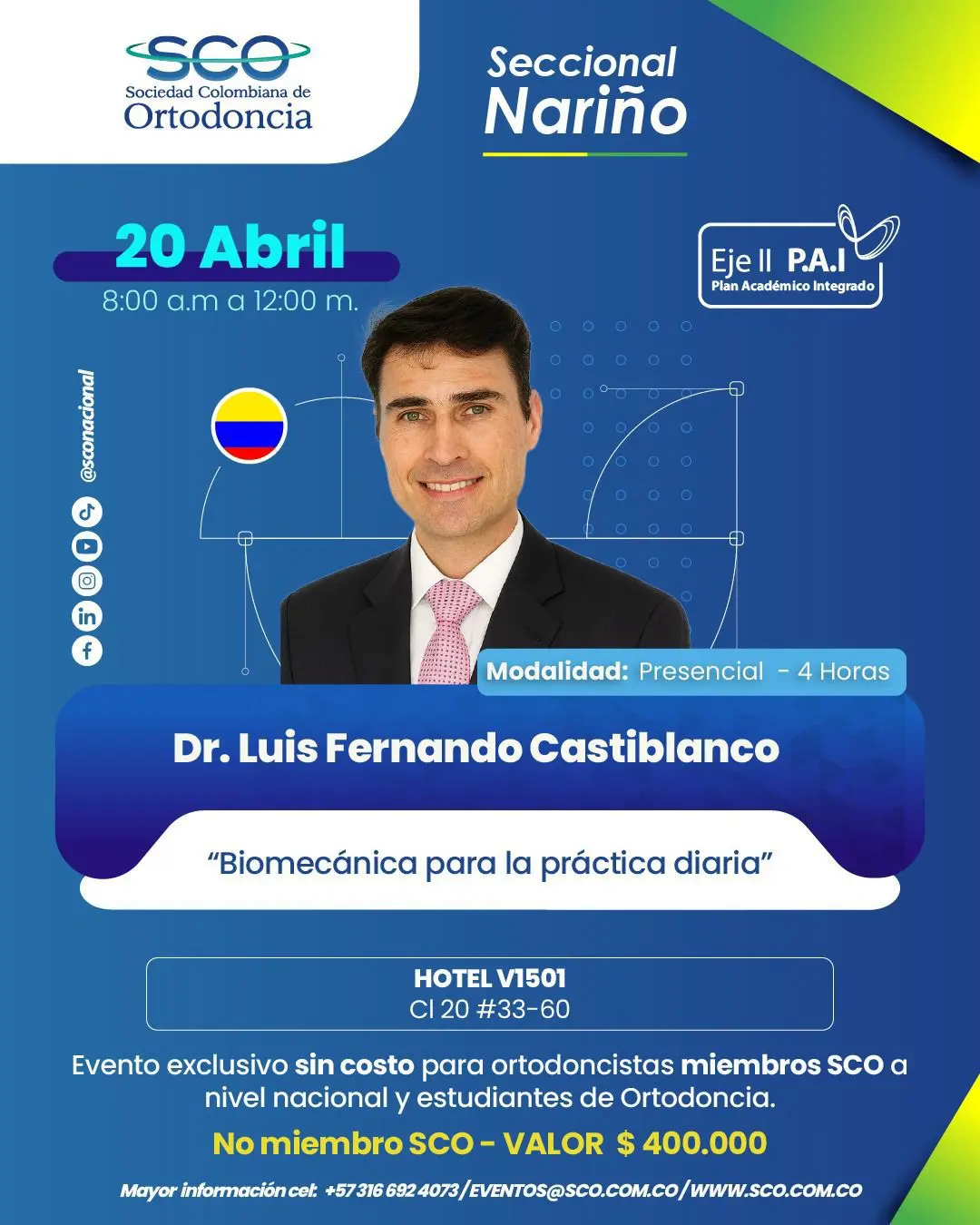 SCO
Sociedad Colombiana de
Ortodoncia

Seccional
Nariño

20 Abril
8:00 a.m a 12:00 m.

Eje II P.A.I
Plan Académico Integrado

@sconacional

Modalidad: Presencial - 4 Horas

Dr. Luis Fernando Castiblanco

"Biomecánica para la práctica diaria"

HOTEL V1501
Cl 20 #33-60

Evento exclusivo sin costo para ortodoncistas miembros SCO a nivel nacional y estudiantes de Ortodoncia.

No miembro SCO - VALOR $ 400.000

Mayor información cel: +57 316 692 4073/EVENTOS@SCO.COM.CO/WWW.SCO.COM.CO